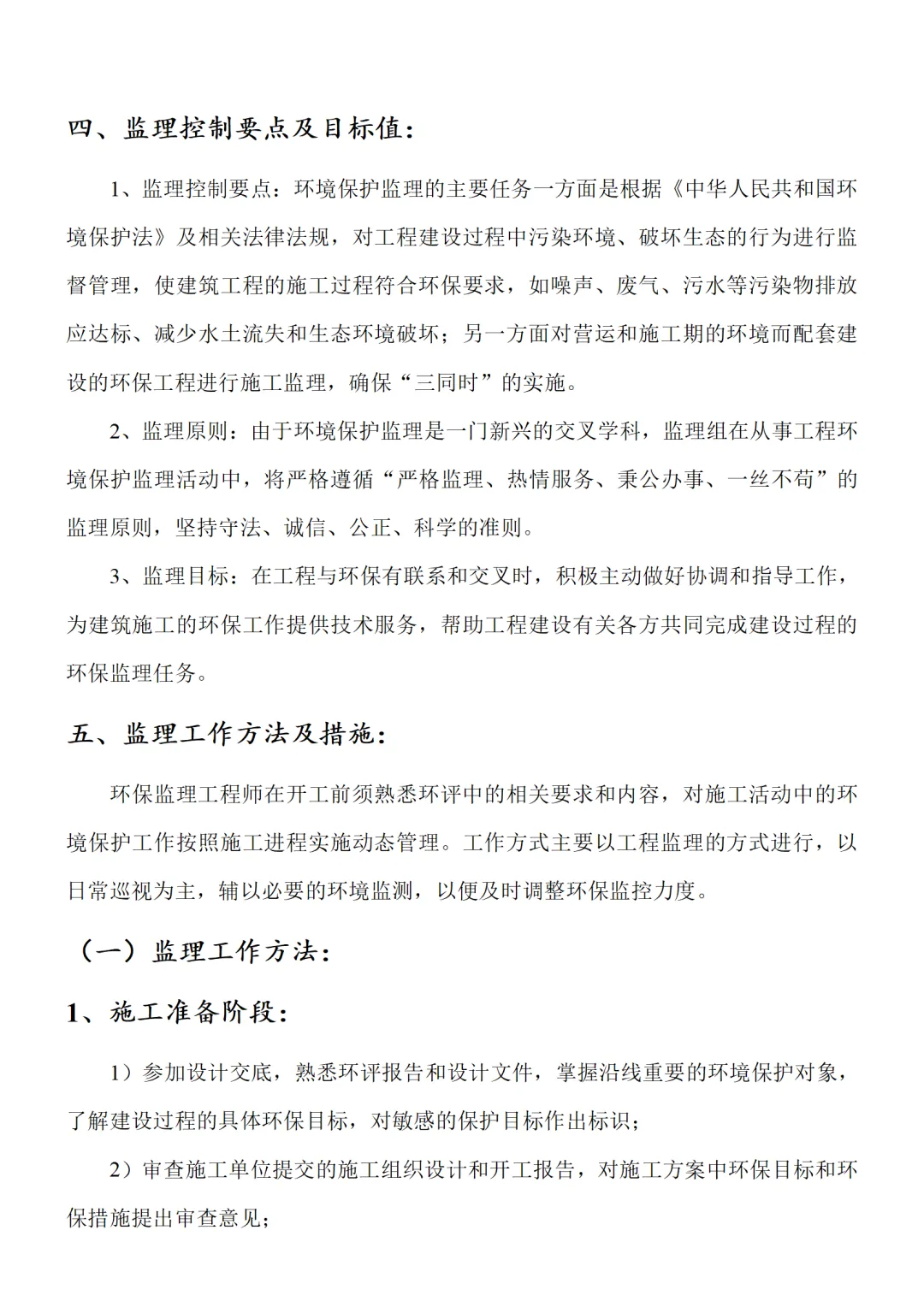 四、监理控制要点及目标值：

1、监理控制要点：环境保护监理的主要任务一方面是根据《中华人民共和国环境保护法》及相关法律法规，对工程建设过程中污染环境、破坏生态的行为进行监督管理，使建筑工程的施工过程符合环保要求，如噪声、废气、污水等污染物排放应达标、减少水土流失和生态环境破坏；另一方面对营运和施工期的环境而配套建设的环保工程进行施工监理，确保“三同时”的实施。

2、监理原则：由于环境保护监理是一门新兴的交叉学科，监理组在从事工程环境保护监理活动中，将严格遵循“严格监理、热情服务、秉公办事、一丝不苟”的监理原则，坚持守法、诚信、公正、科学的准则。

3、监理目标：在工程与环保有联系和交叉时，积极主动做好协调和指导工作，为建筑施工的环保工作提供技术服务，帮助工程建设有关各方共同完成建设过程的环保监理任务。

五、监理工作方法及措施：

环保监理工程师在开工前须熟悉环评中的相关要求和内容，对施工活动中的环境保护工作按照施工进程实施动态管理。工作方式主要以工程监理的方式进行，以日常巡视为主，辅以必要的环境监测，以便及时调整环保监控力度。

（一）监理工作方法：

1、施工准备阶段：

1）参加设计交底，熟悉环评报告和设计文件，掌握沿线重要的环境保护对象，了解建设过程的具体环保目标，对敏感的保护目标作出标识；

2）审查施工单位提交的施工组织设计和开工报告，对施工方案中环保目标和环保措施提出审查意见；